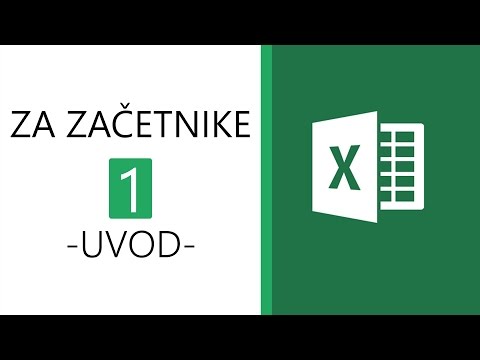 ZA ZAČETNIKE

1

-UVOD-

X